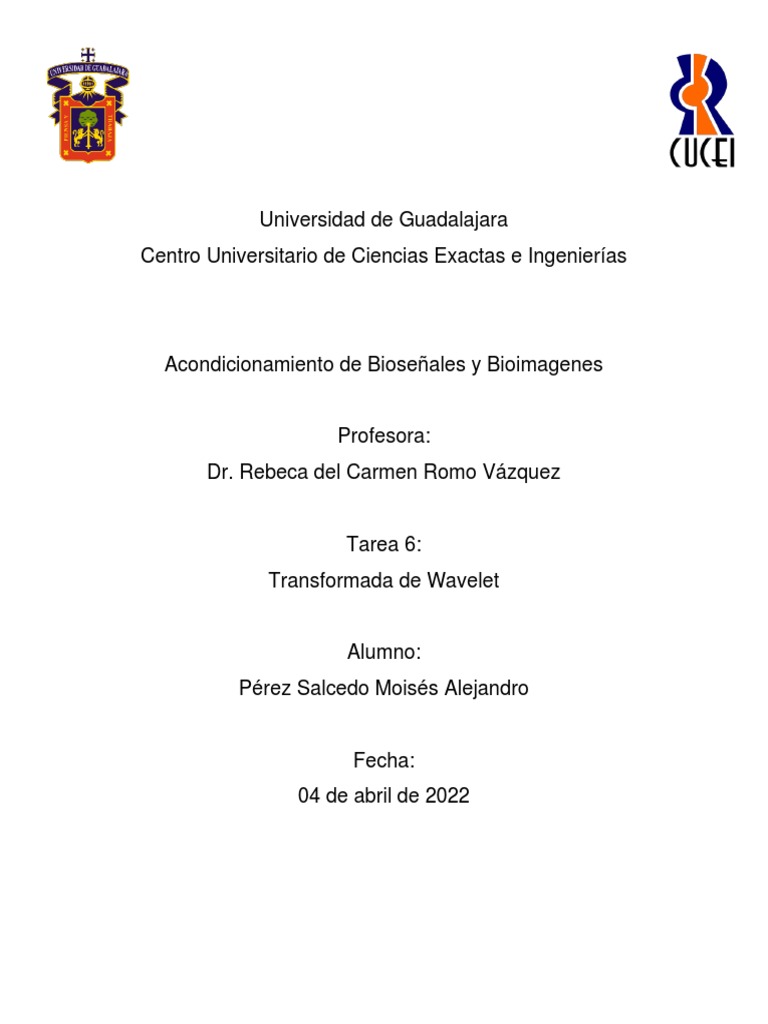 UNIVERSIDAD DE GUADALAJARA

CUCEI

Universidad de Guadalajara
Centro Universitario de Ciencias Exactas e Ingenierías

Acondicionamiento de Bioseñales y Bioimagenes

Profesora:
Dr. Rebeca del Carmen Romo Vázquez

Tarea 6:
Transformada de Wavelet

Alumno:
Pérez Salcedo Moisés Alejandro

Fecha:
04 de abril de 2022